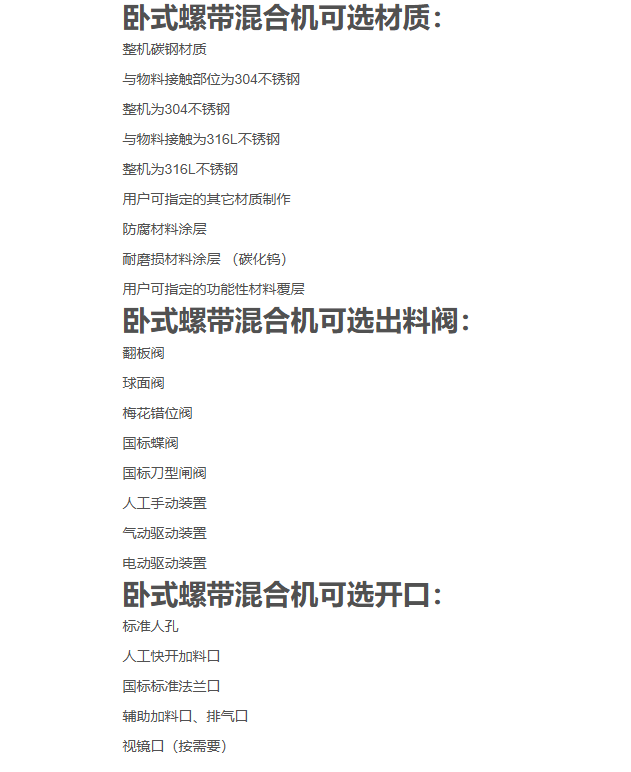 卧式螺带混合机可选材质：

整机碳钢材质

与物料接触部位为304不锈钢

整机为304不锈钢

与物料接触为316L不锈钢

整机为316L不锈钢

用户可指定的其它材质制作

防腐材料涂层

耐磨损材料涂层 （碳化钨）

用户可指定的功能性材料覆层

卧式螺带混合机可选出料阀：

翻板阀

球面阀

梅花错位阀

国标蝶阀

国标刀型闸阀

人工手动装置

气动驱动装置

电动驱动装置

卧式螺带混合机可选开口：

标准人孔

人工快开加料口

国标标准法兰口

辅助加料口、排气口

视镜口（按需要）